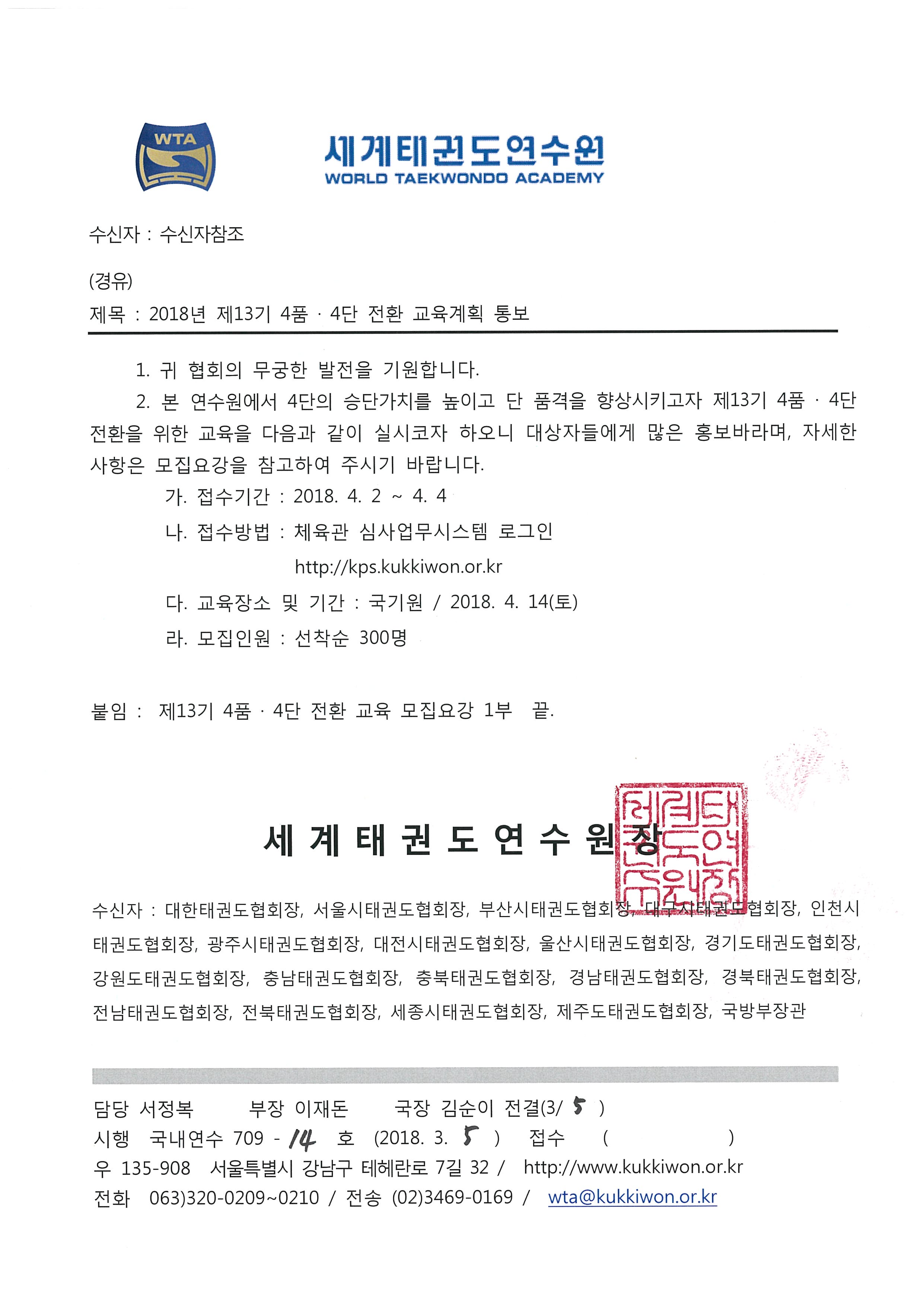 WTA

세계태권도연수원
WORLD TAEKWONDO ACADEMY

수신자 : 수신자참조

(경유)

제목 : 2018년 제13기 4품 · 4단 전환 교육계획 통보

1. 귀 협회의 무궁한 발전을 기원합니다.

2. 본 연수원에서 4단의 승단가치를 높이고 단 품격을 향상시키고자 제13기 4품 · 4단 전환을 위한 교육을 다음과 같이 실시코자 하오니 대상자들에게 많은 홍보바라며, 자세한 사항은 모집요강을 참고하여 주시기 바랍니다.

가. 접수기간 : 2018. 4. 2 ~ 4. 4

나. 접수방법 : 체육관 심사업무시스템 로그인
http://kps.kukkiwon.or.kr

다. 교육장소 및 기간 : 국기원 / 2018. 4. 14(토)

라. 모집인원 : 선착순 300명

붙임 : 제13기 4품 · 4단 전환 교육 모집요강 1부 끝.

세 계 태 권 도 연 수 원 장

수신자 : 대한태권도협회장, 서울시태권도협회장, 부산시태권도협회장, 대구시태권도협회장, 인천시태권도협회장, 광주시태권도협회장, 대전시태권도협회장, 울산시태권도협회장, 경기도태권도협회장, 강원도태권도협회장, 충남태권도협회장, 충북태권도협회장, 경남태권도협회장, 경북태권도협회장, 전남태권도협회장, 전북태권도협회장, 세종시태권도협회장, 제주도태권도협회장, 국방부장관

담당 서정복 부장 이재돈 국장 김순이 전결(3/ 5 )
시행 국내연수 709 - 14 호 (2018. 3. 5 ) 접수 ( )
우 135-908 서울특별시 강남구 테헤란로 7길 32 / http://www.kukkiwon.or.kr
전화 063)320-0209~0210 / 전송 (02)3469-0169 / wta@kukkiwon.or.kr